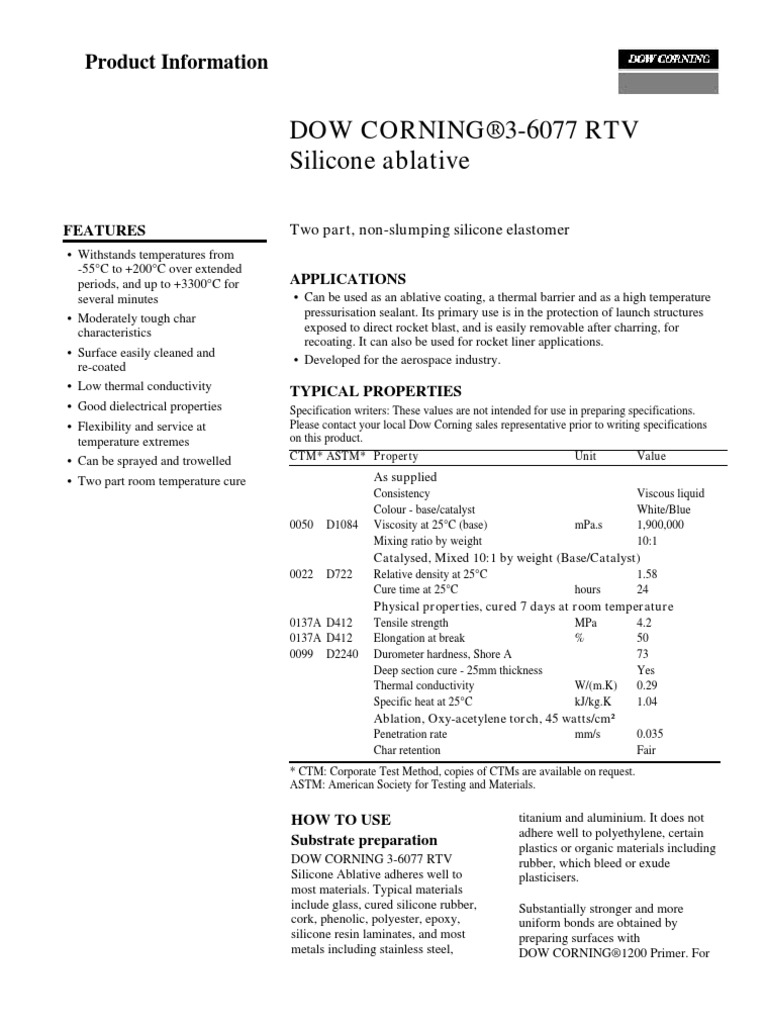 Product Information

DOW CORNING

DOW CORNING®3-6077 RTV
Silicone ablative

FEATURES

• Withstands temperatures from -55°C to +200°C over extended periods, and up to +3300°C for several minutes
• Moderately tough char characteristics
• Surface easily cleaned and re-coated
• Low thermal conductivity
• Good dielectrical properties
• Flexibility and service at temperature extremes
• Can be sprayed and trowelled
• Two part room temperature cure

Two part, non-slumping silicone elastomer

APPLICATIONS

• Can be used as an ablative coating, a thermal barrier and as a high temperature pressurisation sealant. Its primary use is in the protection of launch structures exposed to direct rocket blast, and is easily removable after charring, for recoating. It can also be used for rocket liner applications.
• Developed for the aerospace industry.

TYPICAL PROPERTIES

Specification writers: These values are not intended for use in preparing specifications. Please contact your local Dow Corning sales representative prior to writing specifications on this product.

| CTM* | ASTM* | Property | Unit | Value |
|---|---|---|---|---|
| | | As supplied | | |
| | | Consistency | | Viscous liquid |
| | | Colour - base/catalyst | | White/Blue |
| 0050 | D1084 | Viscosity at 25°C (base) | mPa.s | 1,900,000 |
| | | Mixing ratio by weight | | 10:1 |
| | | Catalysed, Mixed 10:1 by weight (Base/Catalyst) | | |
| 0022 | D722 | Relative density at 25°C | | 1.58 |
| | | Cure time at 25°C | hours | 24 |
| | | Physical properties, cured 7 days at room temperature | | |
| 0137A | D412 | Tensile strength | MPa | 4.2 |
| 0137A | D412 | Elongation at break | % | 50 |
| 0099 | D2240 | Durometer hardness, Shore A | | 73 |
| | | Deep section cure - 25mm thickness | | Yes |
| | | Thermal conductivity | W/(m.K) | 0.29 |
| | | Specific heat at 25°C | kJ/kg.K | 1.04 |
| | | Ablation, Oxy-acetylene torch, 45 watts/cm² | | |
| | | Penetration rate | mm/s | 0.035 |
| | | Char retention | | Fair |

* CTM: Corporate Test Method, copies of CTMs are available on request.
ASTM: American Society for Testing and Materials.

HOW TO USE
Substrate preparation
DOW CORNING 3-6077 RTV Silicone Ablative adheres well to most materials. Typical materials include glass, cured silicone rubber, cork, phenolic, polyester, epoxy, silicone resin laminates, and most metals including stainless steel, titanium and aluminium. It does not adhere well to polyethylene, certain plastics or organic materials including rubber, which bleed or exude plasticisers.

Substantially stronger and more uniform bonds are obtained by preparing surfaces with DOW CORNING®1200 Primer. For